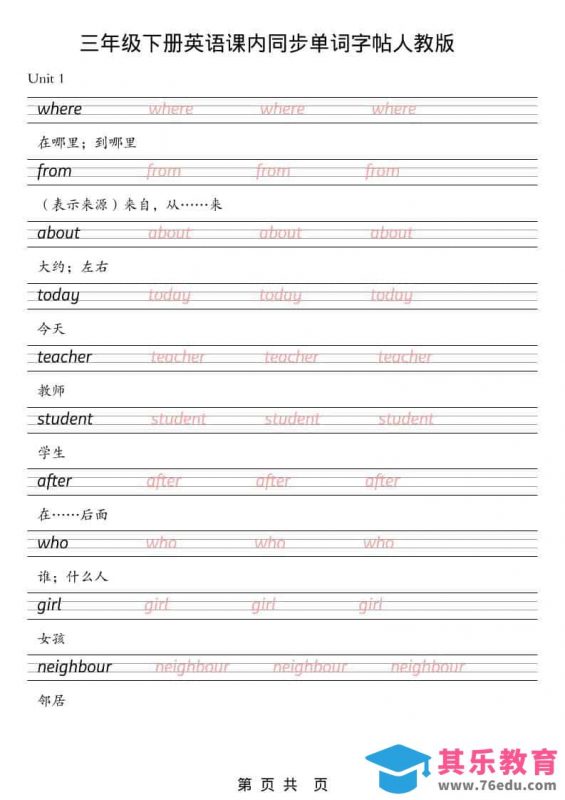 三年级下册英语课内同步单词字帖人教版

Unit 1

where where where where

在哪里；到哪里

from from from from

（表示来源）来自，从……来

about about about about

大约；左右

today today today today

今天

teacher teacher teacher teacher

教师

student student student student

学生

after after after after

在……后面

who who who who

谁；什么人

girl girl girl girl

女孩

neighbour neighbour neighbour neighbour

邻居

第 页 共 页

其乐教育
www.76edu.com